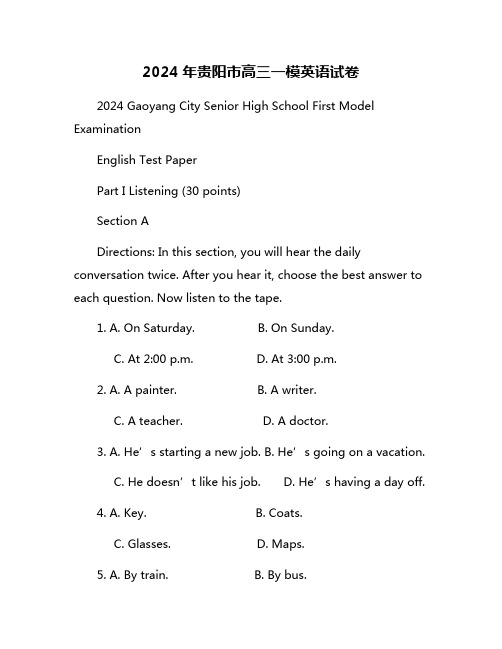 2024 年贵阳市高三一模英语试卷

2024 Gaoyang City Senior High School First Model Examination

English Test Paper

Part I Listening (30 points)

Section A

Directions: In this section, you will hear the daily conversation twice. After you hear it, choose the best answer to each question. Now listen to the tape.

1. A. On Saturday. B. On Sunday.

C. At 2:00 p.m. D. At 3:00 p.m.

2. A. A painter. B. A writer.

C. A teacher. D. A doctor.

3. A. He’s starting a new job. B. He’s going on a vacation.

C. He doesn’t like his job. D. He’s having a day off.

4. A. Key. B. Coats.

C. Glasses. D. Maps.

5. A. By train. B. By bus.